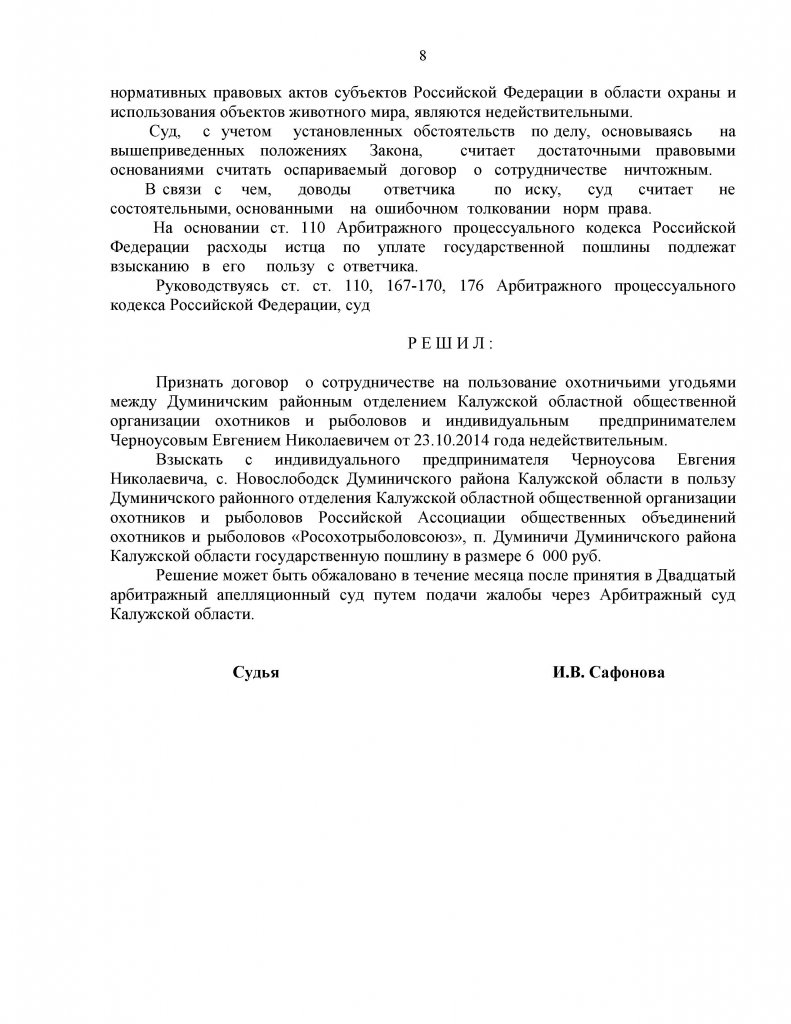 8

нормативных правовых актов субъектов Российской Федерации в области охраны и использования объектов животного мира, являются недействительными.

Суд, с учетом установленных обстоятельств по делу, основываясь на вышеприведенных положениях Закона, считает достаточными правовыми основаниями считать оспариваемый договор о сотрудничестве ничтожным.

В связи с чем, доводы ответчика по иску, суд считает не состоятельными, основанными на ошибочном толковании норм права.

На основании ст. 110 Арбитражного процессуального кодекса Российской Федерации расходы истца по уплате государственной пошлины подлежат взысканию в его пользу с ответчика.

Руководствуясь ст. ст. 110, 167-170, 176 Арбитражного процессуального кодекса Российской Федерации, суд

Р Е Ш И Л :

Признать договор о сотрудничестве на пользование охотничьими угодьями между Думиничским районным отделением Калужской областной общественной организации охотников и рыболовов и индивидуальным предпринимателем Черноусовым Евгением Николаевичем от 23.10.2014 года недействительным.

Взыскать с индивидуального предпринимателя Черноусова Евгения Николаевича, с. Новослободск Думиничского района Калужской области в пользу Думиничского районного отделения Калужской областной общественной организации охотников и рыболовов Российской Ассоциации общественных объединений охотников и рыболовов «Росохотрыболовсоюз», п. Думиничи Думиничского района Калужской области государственную пошлину в размере 6 000 руб.

Решение может быть обжаловано в течение месяца после принятия в Двадцатый арбитражный апелляционный суд путем подачи жалобы через Арбитражный суд Калужской области.

Судья

И.В. Сафонова